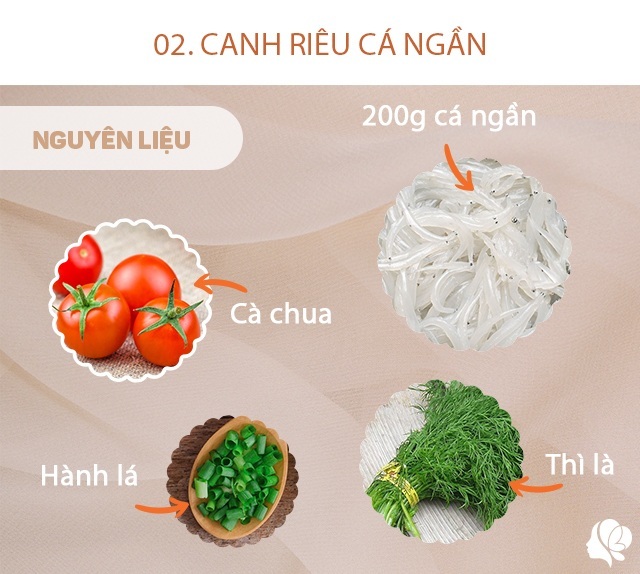 02. CANH RIÊU CÁ NGẦN

NGUYÊN LIỆU

200g cá ngần

Cà chua

Hành lá

Thì là